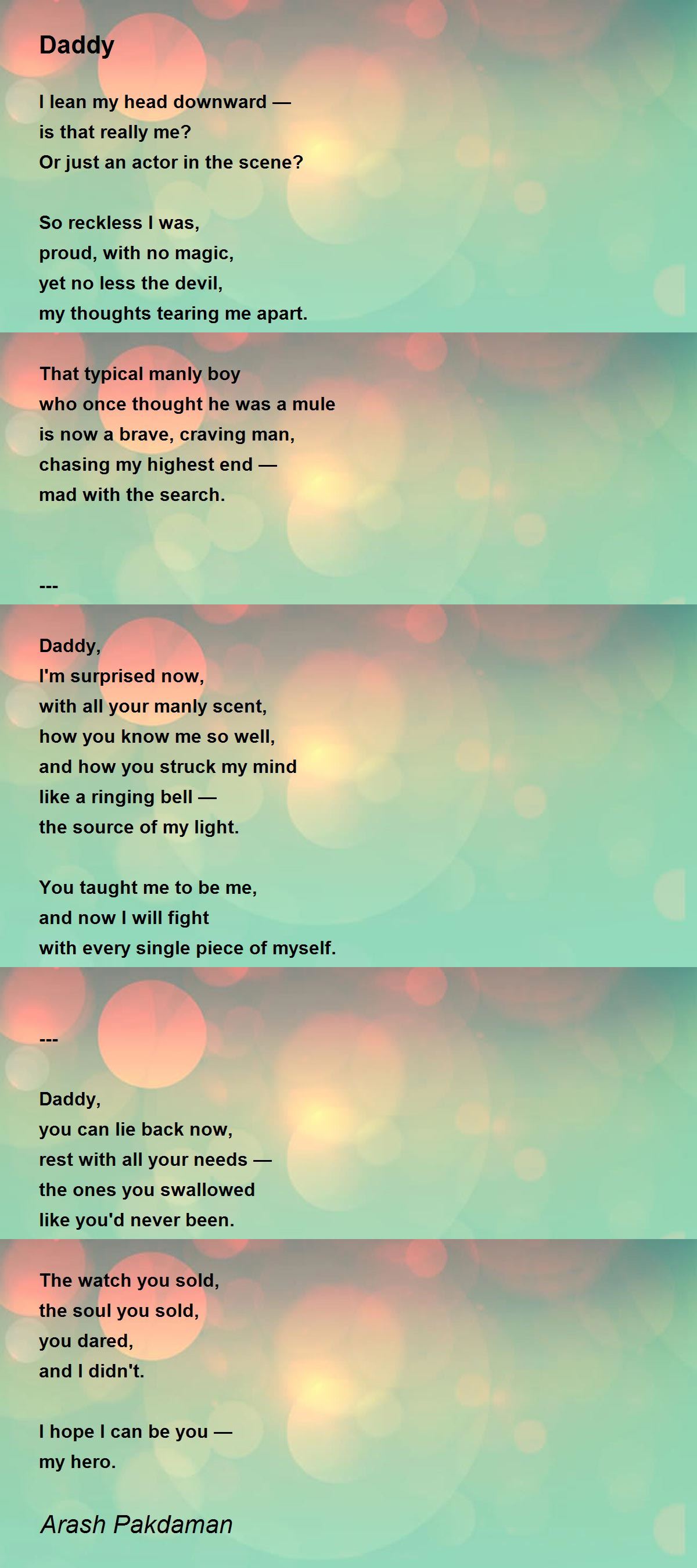 Daddy

I lean my head downward —
is that really me?
Or just an actor in the scene?

So reckless I was,
proud, with no magic,
yet no less the devil,
my thoughts tearing me apart.

That typical manly boy
who once thought he was a mule
is now a brave, craving man,
chasing my highest end —
mad with the search.

---

Daddy,
I'm surprised now,
with all your manly scent,
how you know me so well,
and how you struck my mind
like a ringing bell —
the source of my light.

You taught me to be me,
and now I will fight
with every single piece of myself.

---

Daddy,
you can lie back now,
rest with all your needs —
the ones you swallowed
like you'd never been.

The watch you sold,
the soul you sold,
you dared,
and I didn't.

I hope I can be you —
my hero.

Arash Pakdaman